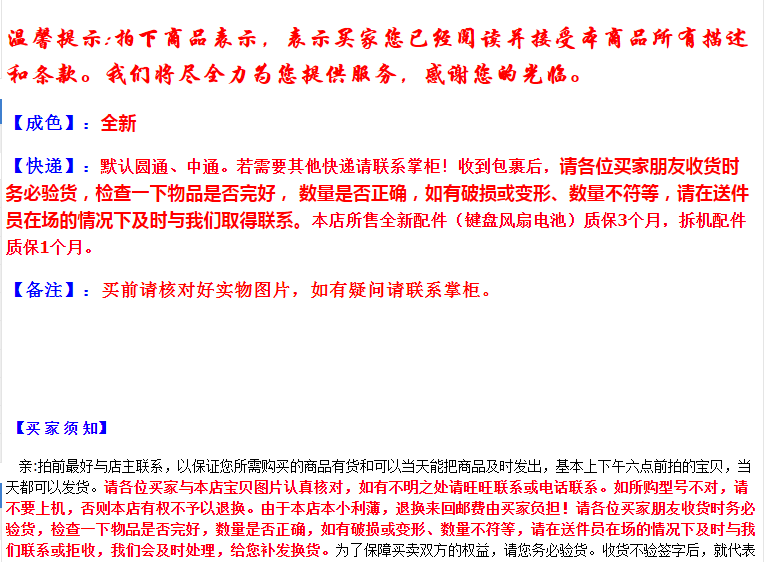 温馨提示:拍下商品表示，表示买家您已经阅读并接受本商品所有描述和条款。我们将尽全力为您提供服务，感谢您的光临。

【成色】：全新

【快递】：默认圆通、中通。若需要其他快递请联系掌柜！收到包裹后，请各位买家朋友收货时务必验货，检查一下物品是否完好，数量是否正确，如有破损或变形、数量不符等，请在送件员在场的情况下及时与我们取得联系。本店所售全新配件（键盘风扇电池）质保3个月，拆机配件质保1个月。

【备注】：买前请核对好实物图片，如有疑问请联系掌柜。

【买家须知】

亲:拍前最好与店主联系，以保证您所需购买的商品有货和可以当天能把商品及时发出，基本上下午六点前拍的宝贝，当天都可以发货。请各位买家与本店宝贝图片认真核对，如有不明之处请旺旺联系或电话联系。如所购型号不对，请不要上机，否则本店有权不予以退换。由于本店本小利薄，退换来回邮费由买家负担！请各位买家朋友收货时务必验货，检查一下物品是否完好，数量是否正确，如有破损或变形、数量不符等，请在送件员在场的情况下及时与我们联系或拒收，我们会及时处理，给您补发换货。为了保障买卖双方的权益，请您务必验货。收货不验签字后，就代表